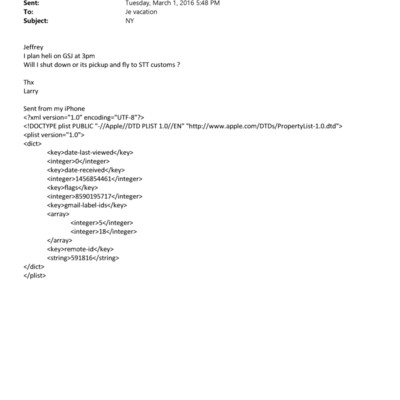 Sent: Tuesday, March 1, 2016 5:48 PM
To: Je vacation
Subject: NY

Jeffrey
I plan heli on GSJ at 3pm
Will I shut down or its pickup and fly to STT customs ?

Thx
Larry

Sent from my iPhone
<?xml version="1.0" encoding="UTF-8"?>
<!DOCTYPE plist PUBLIC "-//Apple//DTD PLIST 1.0//EN" "http://www.apple.com/DTDs/PropertyList-1.0.dtd">
<plist version="1.0">
<dict>
<key>date-last-viewed</key>
<integer>0</integer>
<key>date-received</key>
<integer>1456854461</integer>
<key>flags</key>
<integer>8590195717</integer>
<key>gmail-label-ids</key>
<array>
<integer>5</integer>
<integer>18</integer>
</array>
<key>remote-id</key>
<string>591816</string>
</dict>
</plist>